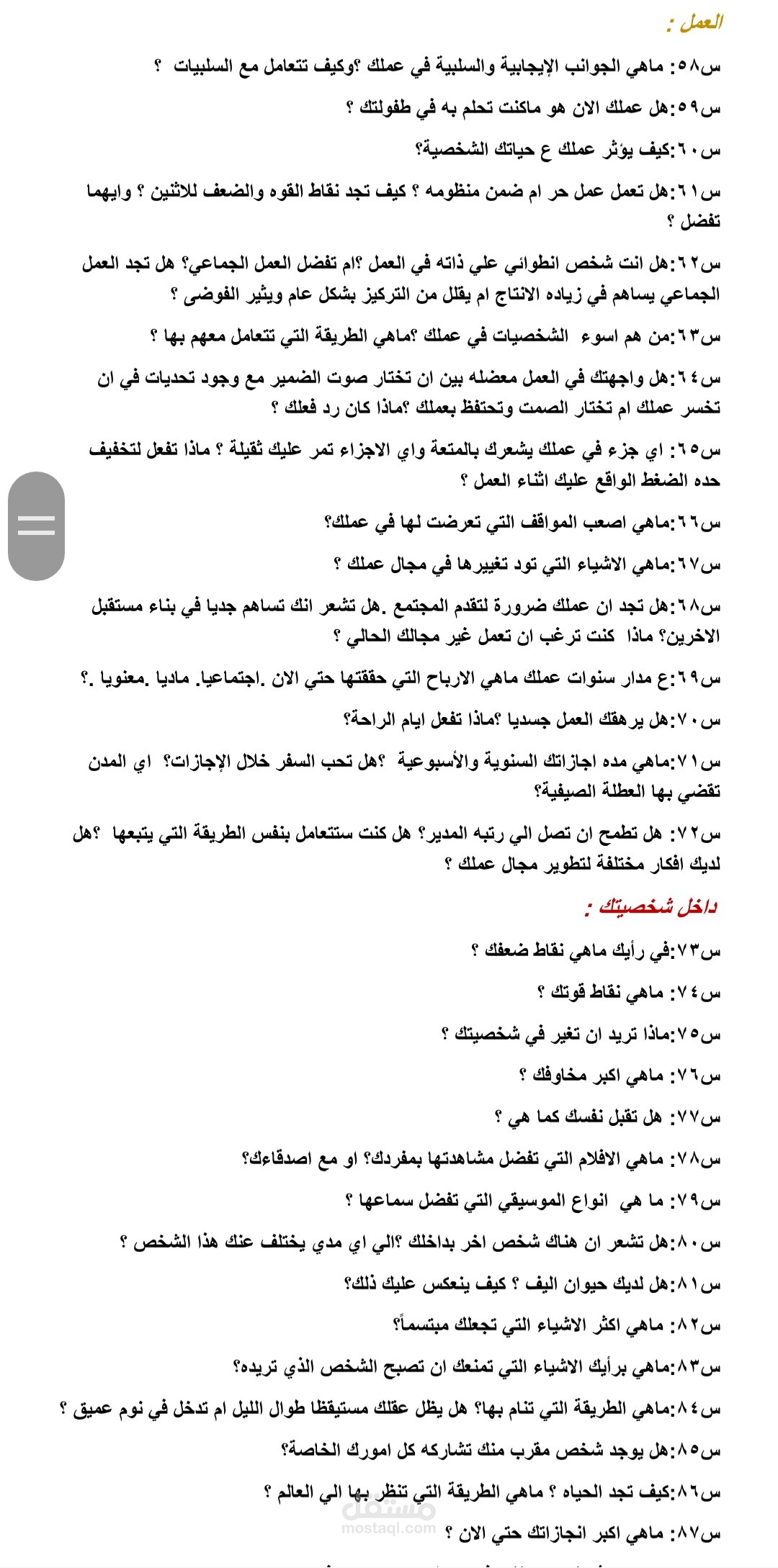 العمل :

س٥٨: ماهي الجوانب الإيجابية والسلبية في عملك ؟وكيف تتعامل مع السلبيات ؟

س٥٩:هل عملك الان هو ماكنت تحلم به في طفولتك ؟

س٦٠:كيف يؤثر عملك ع حياتك الشخصية؟

س٦١:هل تعمل عمل حر ام ضمن منظومه ؟ كيف تجد نقاط القوه والضعف للاثنين ؟ وايهما تفضل ؟

س٦٢:هل انت شخص انطوائي علي ذاته في العمل ؟ام تفضل العمل الجماعي؟ هل تجد العمل الجماعي يساهم في زياده الانتاج ام يقلل من التركيز بشكل عام ويثير الفوضى ؟

س٦٣:من هم اسوء الشخصيات في عملك ؟ماهي الطريقة التي تتعامل معهم بها ؟

س٦٤:هل واجهتك في العمل معضله بين ان تختار صوت الضمير مع وجود تحديات في ان تخسر عملك ام تختار الصمت وتحتفظ بعملك ؟ماذا كان رد فعلك ؟

س٦٥: اي جزء في عملك يشعرك بالمتعة واي الاجزاء تمر عليك ثقيلة ؟ ماذا تفعل لتخفيف حده الضغط الواقع عليك اثناء العمل ؟

س٦٦:ماهي اصعب المواقف التي تعرضت لها في عملك؟

س٦٧:ماهي الاشياء التي تود تغييرها في مجال عملك ؟

س٦٨:هل تجد ان عملك ضرورة لتقدم المجتمع .هل تشعر انك تساهم جديا في بناء مستقبل الاخرين؟ ماذا كنت ترغب ان تعمل غير مجالك الحالي ؟

س٦٩:ع مدار سنوات عملك ماهي الارباح التي حققتها حتي الان .اجتماعيا. ماديا .معنويا .؟

س٧٠:هل يرهقك العمل جسديا ؟ماذا تفعل ايام الراحة؟

س٧١:ماهي مده اجازاتك السنوية والأسبوعية ؟هل تحب السفر خلال الإجازات؟ اي المدن تقضي بها العطلة الصيفية؟

س٧٢: هل تطمح ان تصل الي رتبه المدير؟ هل كنت ستتعامل بنفس الطريقة التي يتبعها ؟هل لديك افكار مختلفة لتطوير مجال عملك ؟

داخل شخصيتك :

س٧٣:في رأيك ماهي نقاط ضعفك ؟

س٧٤: ماهي نقاط قوتك ؟

س٧٥:ماذا تريد ان تغير في شخصيتك ؟

س٧٦: ماهي اكبر مخاوفك ؟

س٧٧: هل تقبل نفسك كما هي ؟

س٧٨: ماهي الافلام التي تفضل مشاهدتها بمفردك؟ او مع اصدقاءك؟

س٧٩: ما هي انواع الموسيقي التي تفضل سماعها ؟

س٨٠:هل تشعر ان هناك شخص اخر بداخلك ؟الي اي مدي يختلف عنك هذا الشخص ؟

س٨١:هل لديك حيوان اليف ؟ كيف ينعكس عليك ذلك؟

س٨٢: ماهي اكثر الاشياء التي تجعلك مبتسماً؟

س٨٣:ماهي برأيك الاشياء التي تمنعك ان تصبح الشخص الذي تريده؟

س٨٤:ماهي الطريقة التي تنام بها؟ هل يظل عقلك مستيقظا طوال الليل ام تدخل في نوم عميق ؟

س٨٥:هل يوجد شخص مقرب منك تشاركه كل امورك الخاصة؟

س٨٦:كيف تجد الحياه ؟ ماهي الطريقة التي تنظر بها الي العالم ؟

مستقل
mostaql.com

س٨٧: ماهي اكبر انجازاتك حتي الان ؟